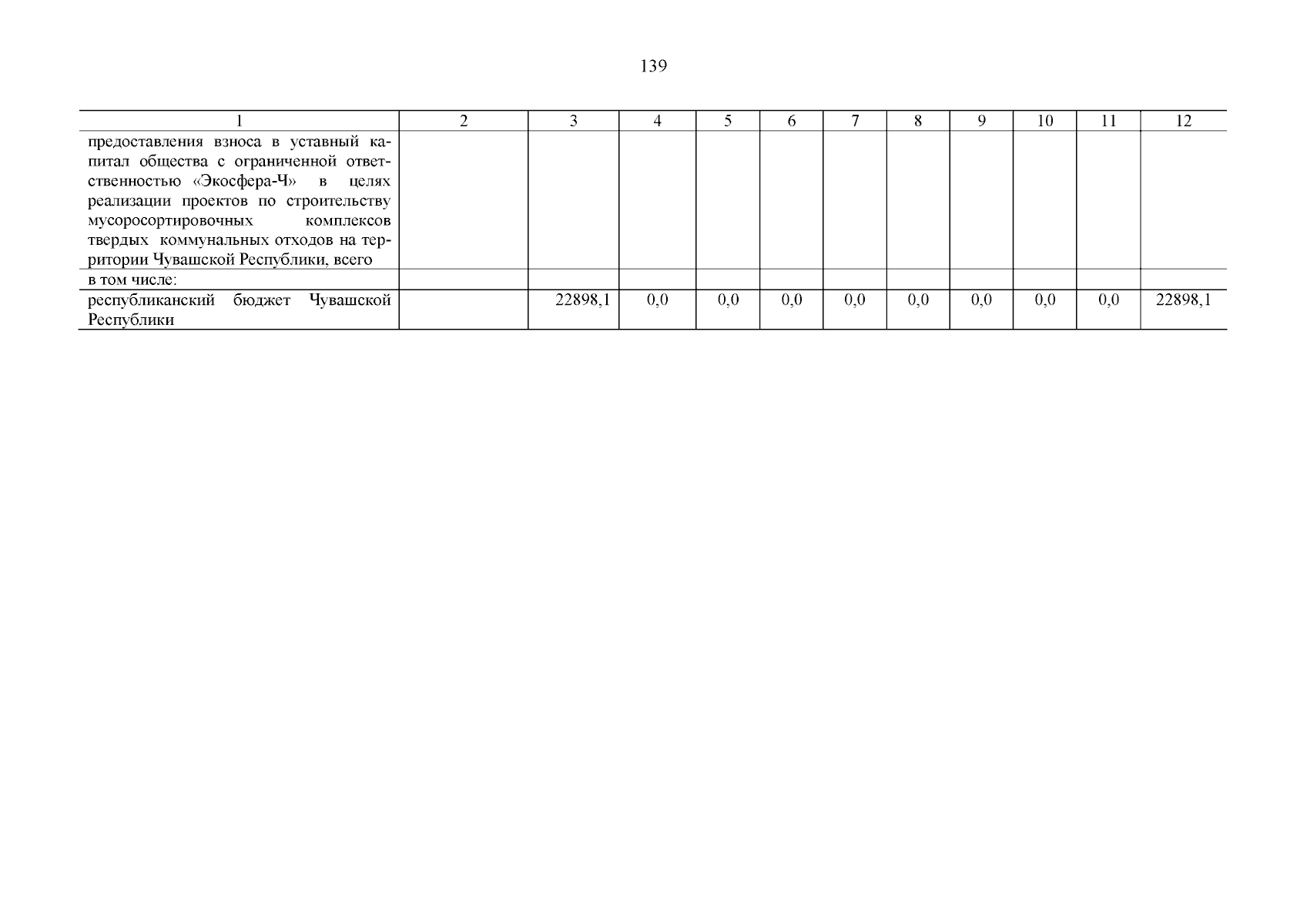 139

| 1 | 2 | 3 | 4 | 5 | 6 | 7 | 8 | 9 | 10 | 11 | 12 |
|---|---|---|---|---|---|---|---|---|---|---|---|
| предоставления взноса в уставный капитал общества с ограниченной ответственностью «Экосфера-Ч» в целях реализации проектов по строительству мусоросортировочных комплексов твердых коммунальных отходов на территории Чувашской Республики, всего | | | | | | | | | | | |
| в том числе: | | | | | | | | | | | |
| республиканский бюджет Чувашской Республики | | 22898,1 | 0,0 | 0,0 | 0,0 | 0,0 | 0,0 | 0,0 | 0,0 | 0,0 | 22898,1 |